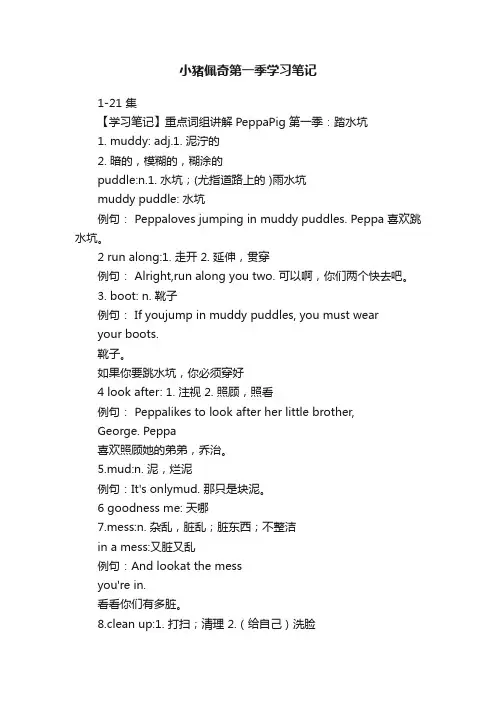 小猪佩奇第一季学习笔记

1-21 集

【学习笔记】重点词组讲解 PeppaPig 第一季：踏水坑

1. muddy: adj.1. 泥泞的

2. 暗的，模糊的，糊涂的

puddle:n.1. 水坑；(尤指道路上的 )雨水坑

muddy puddle: 水坑

例句： Peppaloves jumping in muddy puddles. Peppa 喜欢跳水坑。

2 run along:1. 走开 2. 延伸，贯穿

例句： Alright,run along you two. 可以啊，你们两个快去吧。

3. boot: n. 靴子

例句： If youjump in muddy puddles, you must wear your boots.

靴子。

如果你要跳水坑，你必须穿好

4 look after: 1. 注视 2. 照顾，照看

例句： Peppalikes to look after her little brother, George. Peppa

喜欢照顾她的弟弟，乔治。

5.mud:n. 泥，烂泥

例句：It's onlymud. 那只是块泥。

6 goodness me: 天哪

7.mess:n. 杂乱，脏乱；脏东西；不整洁

in a mess:又脏又乱

例句：And lookat the mess

you're in.

看看你们有多脏。

8.clean up:1. 打扫；清理 2.（给自己）洗脸